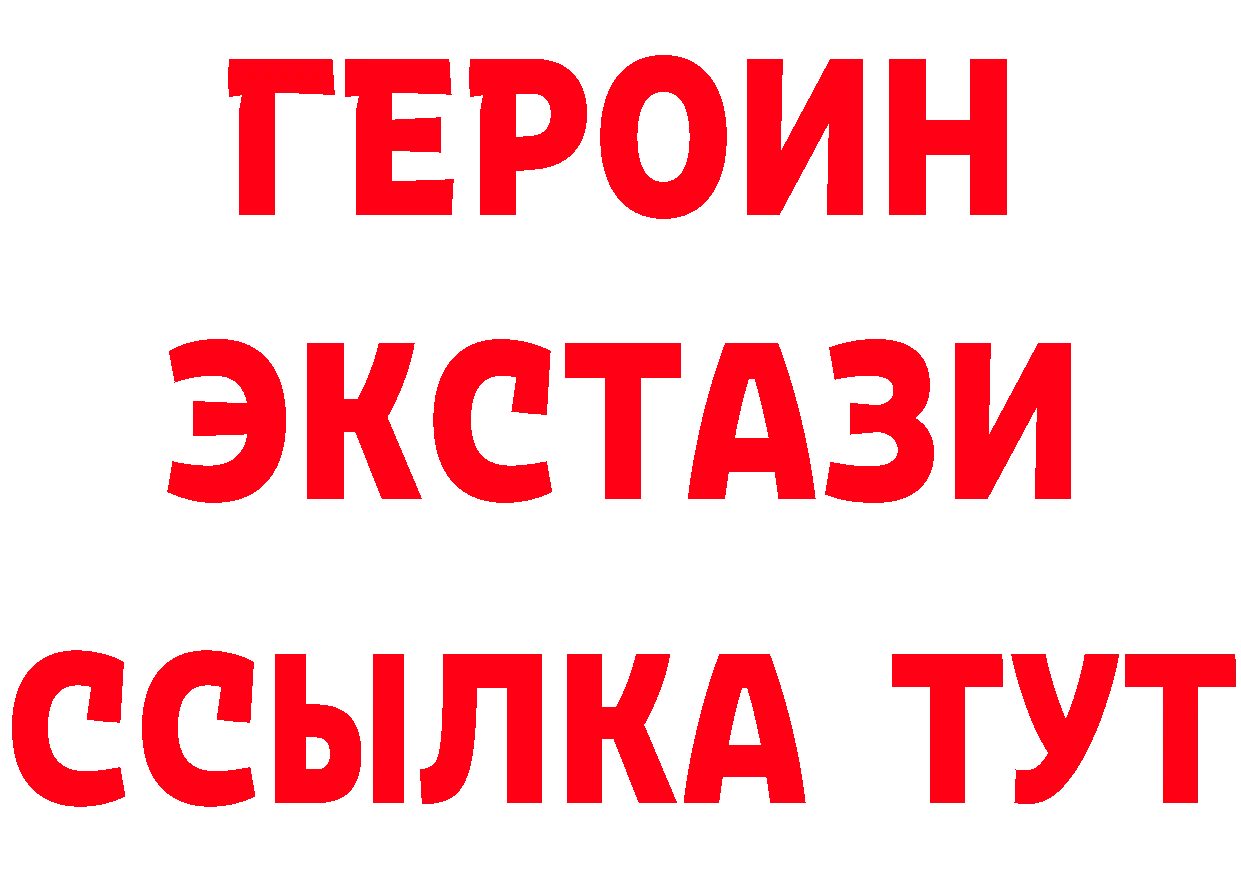 ГЕРОИН ЭКСТАЗИ ССЫЛКА ТУТ